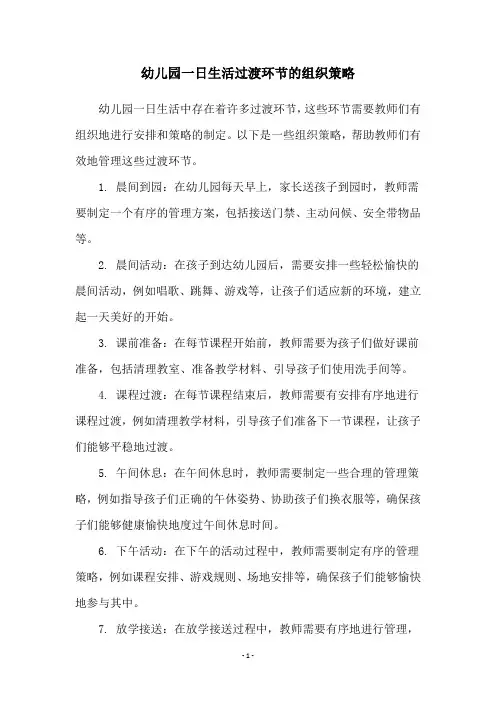 幼儿园一日生活过渡环节的组织策略

幼儿园一日生活中存在着许多过渡环节，这些环节需要教师们有组织地进行安排和策略的制定。以下是一些组织策略，帮助教师们有效地管理这些过渡环节。

1. 晨间到园：在幼儿园每天早上，家长送孩子到园时，教师需要制定一个有序的管理方案，包括接送门禁、主动问候、安全带物品等。

2. 晨间活动：在孩子到达幼儿园后，需要安排一些轻松愉快的晨间活动，例如唱歌、跳舞、游戏等，让孩子们适应新的环境，建立起一天美好的开始。

3. 课前准备：在每节课程开始前，教师需要为孩子们做好课前准备，包括清理教室、准备教学材料、引导孩子们使用洗手间等。

4. 课程过渡：在每节课程结束后，教师需要有安排有序地进行课程过渡，例如清理教学材料，引导孩子们准备下一节课程，让孩子们能够平稳地过渡。

5. 午间休息：在午间休息时，教师需要制定一些合理的管理策略，例如指导孩子们正确的午休姿势、协助孩子们换衣服等，确保孩子们能够健康愉快地度过午间休息时间。

6. 下午活动：在下午的活动过程中，教师需要制定有序的管理策略，例如课程安排、游戏规则、场地安排等，确保孩子们能够愉快地参与其中。

7. 放学接送：在放学接送过程中，教师需要有序地进行管理，

- 1 -